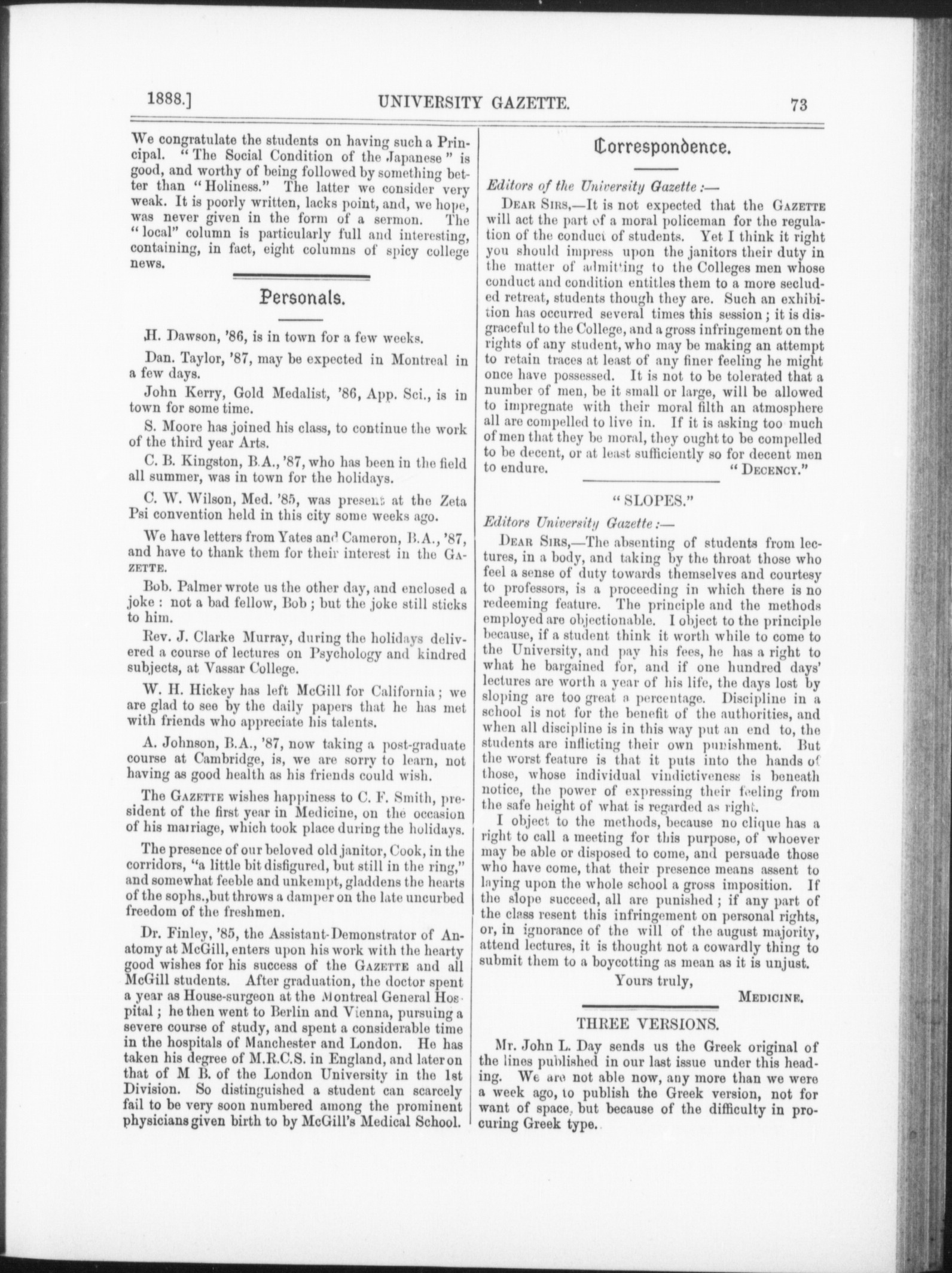 1888.] UNIVERSITY GAZETTE. 73

We congratulate the students on having such a Principal. "The Social Condition of the Japanese" is good, and worthy of being followed by something better than "Holiness." The latter we consider very weak. It is poorly written, lacks point, and, we hope, was never given in the form of a sermon. The "local" column is particularly full and interesting, containing, in fact, eight columns of spicy college news.

Personals.

H. Dawson, '86, is in town for a few weeks.

Dan. Taylor, '87, may be expected in Montreal in a few days.

John Kerry, Gold Medalist, '86, App. Sci., is in town for some time.

S. Moore has joined his class, to continue the work of the third year Arts.

C. B. Kingston, B.A., '87, who has been in the field all summer, was in town for the holidays.

C. W. Wilson, Med. '85, was present at the Zeta Psi convention held in this city some weeks ago.

We have letters from Yates and Cameron, B.A., '87, and have to thank them for their interest in the GAZETTE.

Bob. Palmer wrote us the other day, and enclosed a joke: not a bad fellow, Bob; but the joke still sticks to him.

Rev. J. Clarke Murray, during the holidays delivered a course of lectures on Psychology and kindred subjects, at Vassar College.

W. H. Hickey has left McGill for California; we are glad to see by the daily papers that he has met with friends who appreciate his talents.

A. Johnson, B.A., '87, now taking a post-graduate course at Cambridge, is, we are sorry to learn, not having as good health as his friends could wish.

The GAZETTE wishes happiness to C. F. Smith, president of the first year in Medicine, on the occasion of his marriage, which took place during the holidays.

The presence of our beloved old janitor, Cook, in the corridors, "a little bit disfigured, but still in the ring," and somewhat feeble and unkempt, gladdens the hearts of the sophs., but throws a damper on the late uncurbed freedom of the freshmen.

Dr. Finley, '85, the Assistant-Demonstrator of Anatomy at McGill, enters upon his work with the hearty good wishes for his success of the GAZETTE and all McGill students. After graduation, the doctor spent a year as House-surgeon at the Montreal General Hospital; he then went to Berlin and Vienna, pursuing a severe course of study, and spent a considerable time in the hospitals of Manchester and London. He has taken his degree of M.R.C.S. in England, and later on that of M B. of the London University in the 1st Division. So distinguished a student can scarcely fail to be very soon numbered among the prominent physicians given birth to by McGill's Medical School.

Correspondence.

Editors of the University Gazette:—

DEAR SIRS,—It is not expected that the GAZETTE will act the part of a moral policeman for the regulation of the conduct of students. Yet I think it right you should impress upon the janitors their duty in the matter of admitting to the Colleges men whose conduct and condition entitles them to a more secluded retreat, students though they are. Such an exhibition has occurred several times this session; it is disgraceful to the College, and a gross infringement on the rights of any student, who may be making an attempt to retain traces at least of any finer feeling he might once have possessed. It is not to be tolerated that a number of men, be it small or large, will be allowed to impregnate with their moral filth an atmosphere all are compelled to live in. If it is asking too much of men that they be moral, they ought to be compelled to be decent, or at least sufficiently so for decent men to endure. "DECENCY."

"SLOPES."

Editors University Gazette:—

DEAR SIRS,—The absenting of students from lectures, in a body, and taking by the throat those who feel a sense of duty towards themselves and courtesy to professors, is a proceeding in which there is no redeeming feature. The principle and the methods employed are objectionable. I object to the principle because, if a student think it worth while to come to the University, and pay his fees, he has a right to what he bargained for, and if one hundred days' lectures are worth a year of his life, the days lost by sloping are too great a percentage. Discipline in a school is not for the benefit of the authorities, and when all discipline is in this way put an end to, the students are inflicting their own punishment. But the worst feature is that it puts into the hands of those, whose individual vindictiveness is beneath notice, the power of expressing their feeling from the safe height of what is regarded as right.

I object to the methods, because no clique has a right to call a meeting for this purpose, of whoever may be able or disposed to come, and persuade those who have come, that their presence means assent to laying upon the whole school a gross imposition. If the slope succeed, all are punished; if any part of the class resent this infringement on personal rights, or, in ignorance of the will of the august majority, attend lectures, it is thought not a cowardly thing to submit them to a boycotting as mean as it is unjust.

Yours truly,

MEDICINE.

THREE VERSIONS.

Mr. John L. Day sends us the Greek original of the lines published in our last issue under this heading. We are not able now, any more than we were a week ago, to publish the Greek version, not for want of space, but because of the difficulty in procuring Greek type.